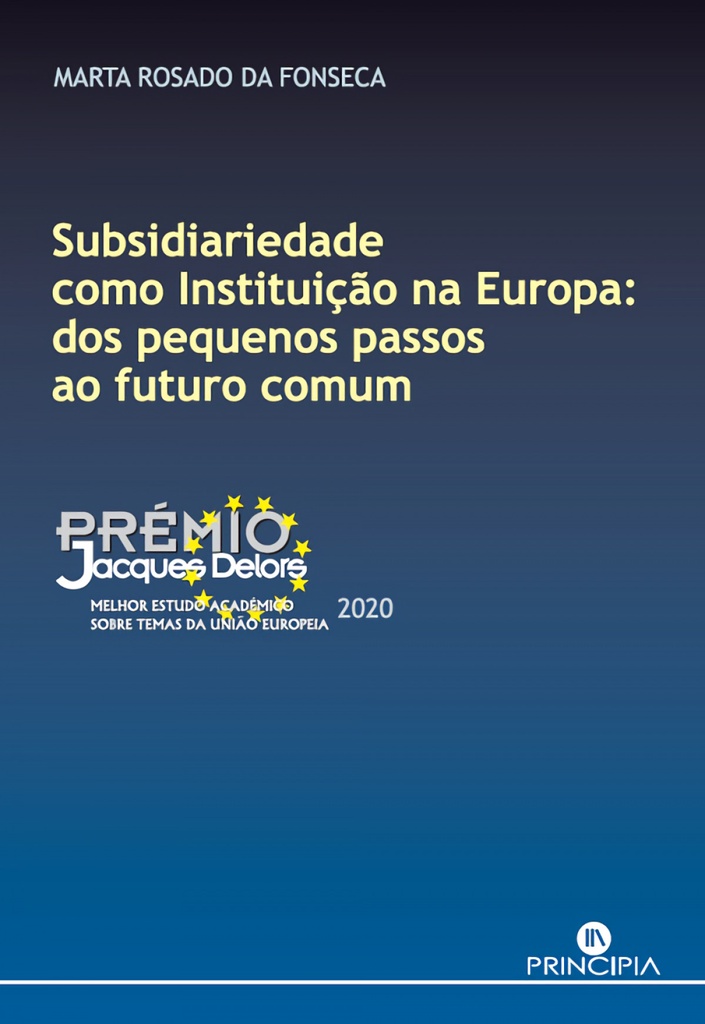 MARTA ROSADO DA FONSECA

Subsidiariedade como Instituição na Europa: dos pequenos passos ao futuro comum

PRÉMIO
Jacques Delors
MELHOR ESTUDO ACADÉMICO SOBRE TEMAS DA UNIÃO EUROPEIA
2020

PRINCIPIA